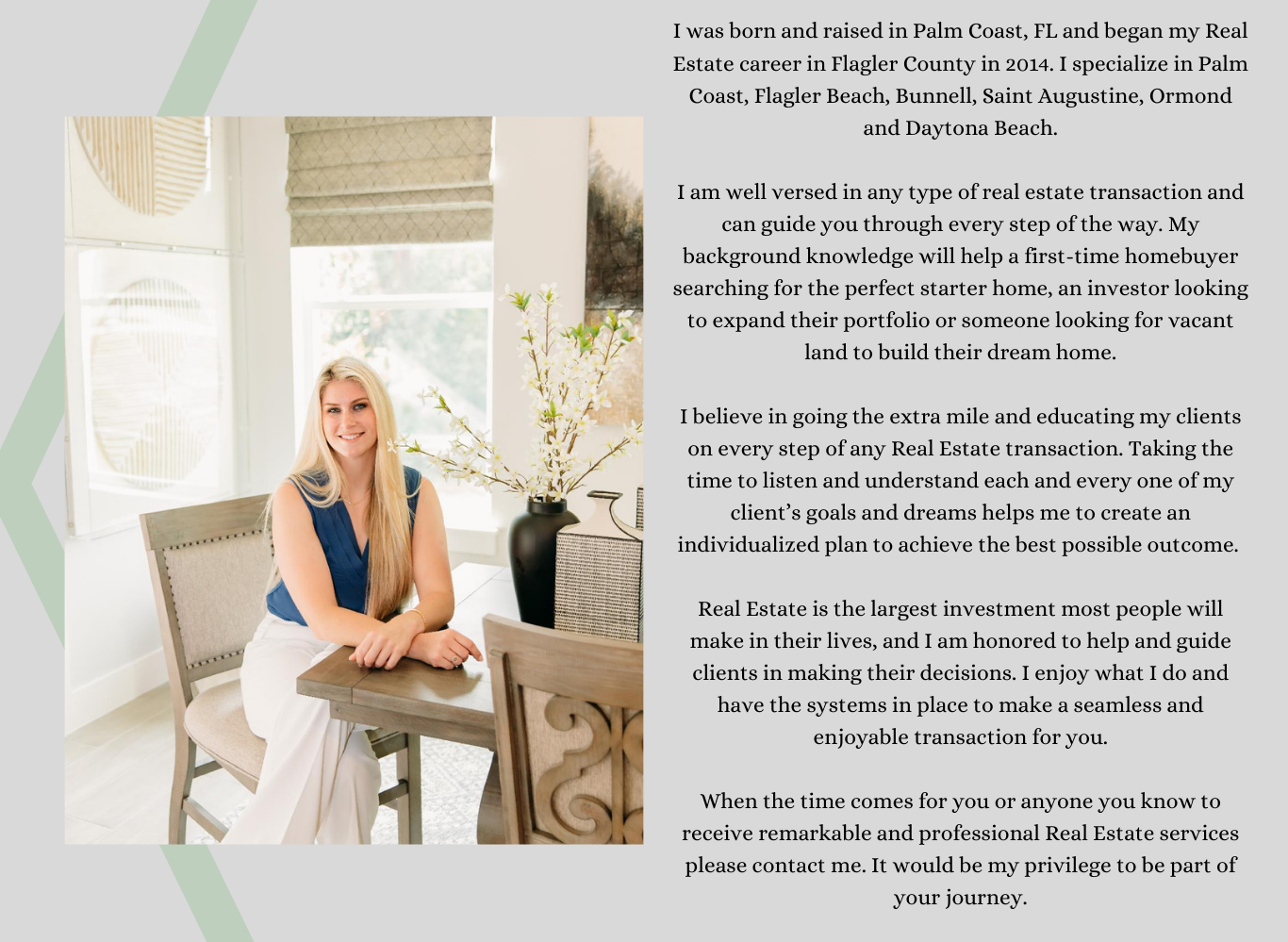 I was born and raised in Palm Coast, FL and began my Real Estate career in Flagler County in 2014. I specialize in Palm Coast, Flagler Beach, Bunnell, Saint Augustine, Ormond and Daytona Beach.

I am well versed in any type of real estate transaction and can guide you through every step of the way. My background knowledge will help a first-time homebuyer searching for the perfect starter home, an investor looking to expand their portfolio or someone looking for vacant land to build their dream home.

I believe in going the extra mile and educating my clients on every step of any Real Estate transaction. Taking the time to listen and understand each and every one of my client's goals and dreams helps me to create an individualized plan to achieve the best possible outcome.

Real Estate is the largest investment most people will make in their lives, and I am honored to help and guide clients in making their decisions. I enjoy what I do and have the systems in place to make a seamless and enjoyable transaction for you.

When the time comes for you or anyone you know to receive remarkable and professional Real Estate services please contact me. It would be my privilege to be part of your journey.